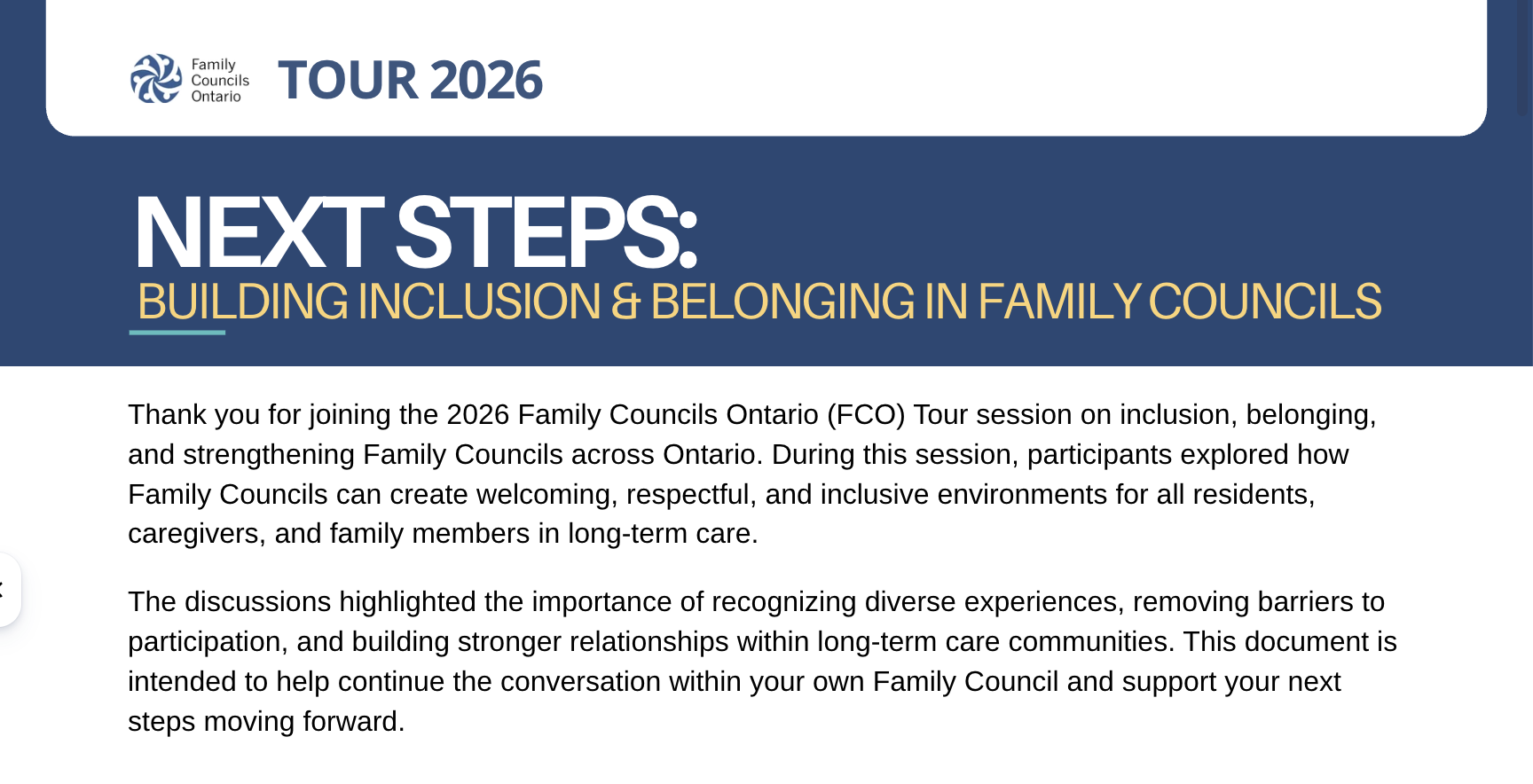 Family Councils Ontario

TOUR 2026

NEXT STEPS:
BUILDING INCLUSION & BELONGING IN FAMILY COUNCILS

Thank you for joining the 2026 Family Councils Ontario (FCO) Tour session on inclusion, belonging, and strengthening Family Councils across Ontario. During this session, participants explored how Family Councils can create welcoming, respectful, and inclusive environments for all residents, caregivers, and family members in long-term care.

The discussions highlighted the importance of recognizing diverse experiences, removing barriers to participation, and building stronger relationships within long-term care communities. This document is intended to help continue the conversation within your own Family Council and support your next steps moving forward.